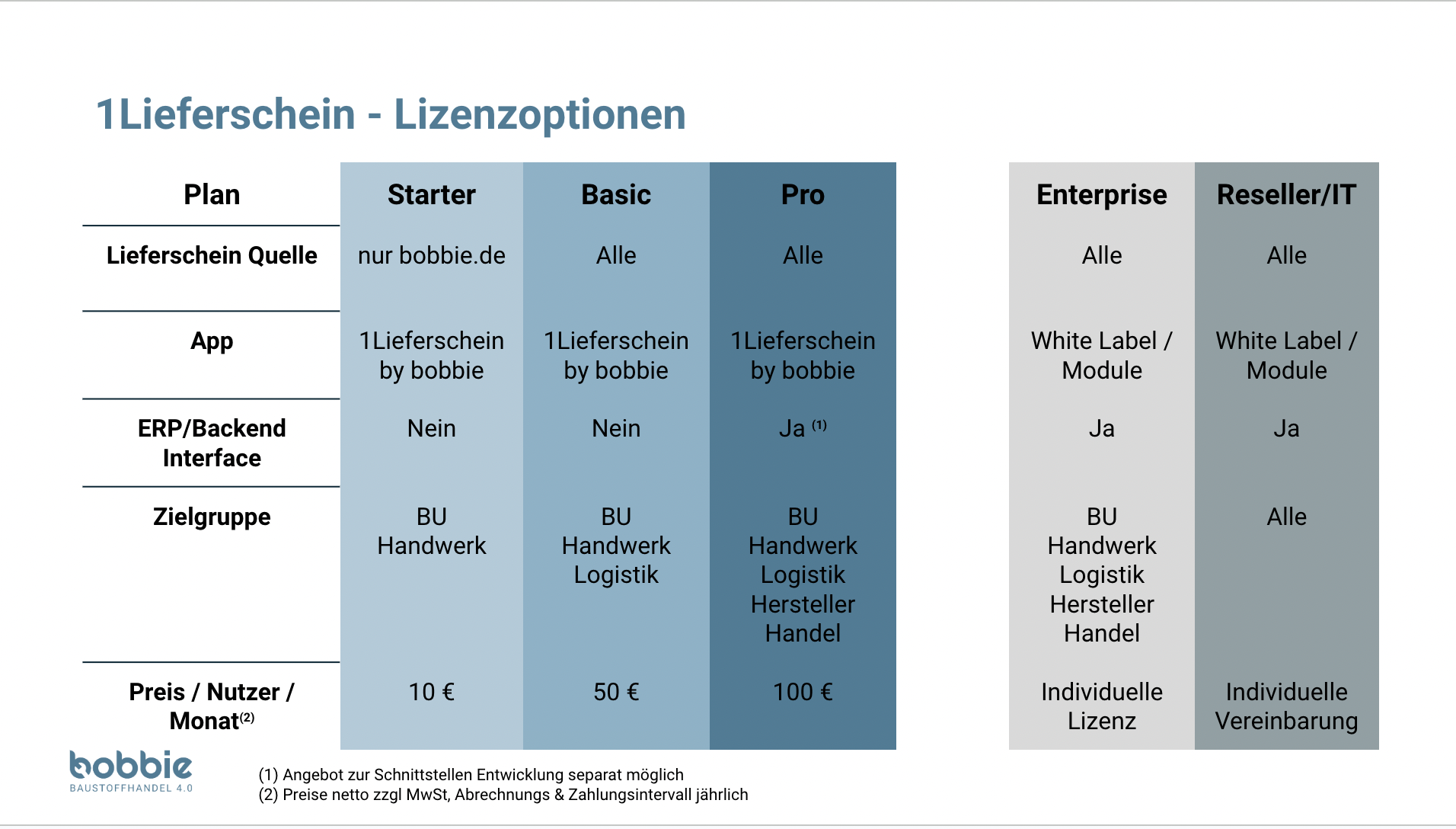 1Lieferschein - Lizenzoptionen

| Plan | Starter | Basic | Pro | Enterprise | Reseller/IT |
|---|---|---|---|---|---|
| Lieferschein Quelle | nur bobbie.de | Alle | Alle | Alle | Alle |
| App | 1Lieferschein by bobbie | 1Lieferschein by bobbie | 1Lieferschein by bobbie | White Label / Module | White Label / Module |
| ERP/Backend Interface | Nein | Nein | Ja $^{(1)}$ | Ja | Ja |
| Zielgruppe | BU Handwerk | BU Handwerk Logistik | BU Handwerk Logistik Hersteller Handel | BU Handwerk Logistik Hersteller Handel | Alle |
| Preis / Nutzer / Monat$^{(2)}$ | 10 € | 50 € | 100 € | Individuelle Lizenz | Individuelle Vereinbarung |

bobbie
BAUSTOFFHANDEL 4.0

(1) Angebot zur Schnittstellen Entwicklung separat möglich
(2) Preise netto zzgl MwSt, Abrechnungs & Zahlungsintervall jährlich